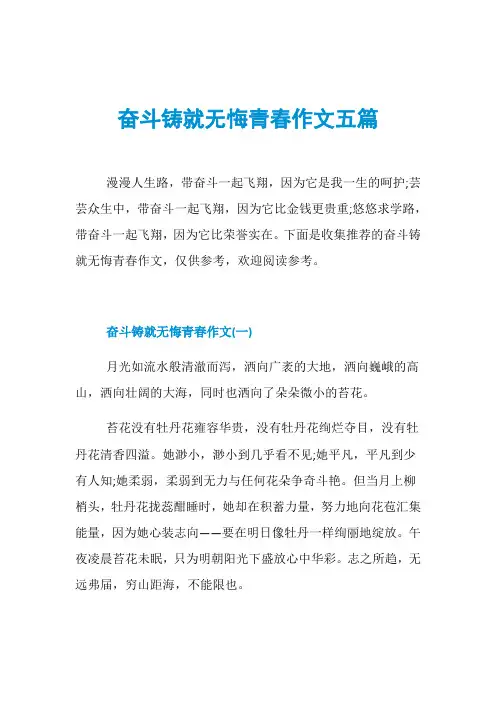 奋斗铸就无悔青春作文五篇

漫漫人生路，带奋斗一起飞翔，因为它是我一生的呵护;芸芸众生中，带奋斗一起飞翔，因为它比金钱更贵重;悠悠求学路，带奋斗一起飞翔，因为它比荣誉实在。下面是收集推荐的奋斗铸就无悔青春作文，仅供参考，欢迎阅读参考。

奋斗铸就无悔青春作文(一)

月光如流水般清澈而泻，洒向广袤的大地，洒向巍峨的高山，洒向壮阔的大海，同时也洒向了朵朵微小的苔花。

苔花没有牡丹花雍容华贵，没有牡丹花绚烂夺目，没有牡丹花清香四溢。她渺小，渺小到几乎看不见;她平凡，平凡到少有人知;她柔弱，柔弱到无力与任何花朵争奇斗艳。但当月上柳梢头，牡丹花拢蕊酣睡时，她却在积蓄力量，努力地向花苞汇集能量，因为她心装志向——要在明日像牡丹一样绚丽地绽放。午夜凌晨苔花未眠，只为明朝阳光下盛放心中华彩。志之所趋，无远弗届，穷山距海，不能限也。